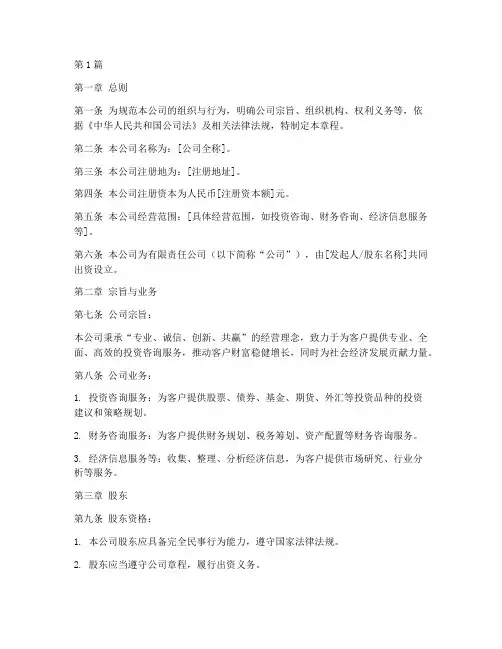 第1篇

第一章 总则

第一条 为规范本公司的组织与行为，明确公司宗旨、组织机构、权利义务等，依据《中华人民共和国公司法》及相关法律法规，特制定本章程。

第二条 本公司名称为：[公司全称]。

第三条 本公司注册地为：[注册地址]。

第四条 本公司注册资本为人民币[注册资本额]元。

第五条 本公司经营范围：[具体经营范围，如投资咨询、财务咨询、经济信息服务等]。

第六条 本公司为有限责任公司（以下简称“公司”），由[发起人/股东名称]共同出资设立。

第二章 宗旨与业务

第七条 公司宗旨：

本公司秉承“专业、诚信、创新、共赢”的经营理念，致力于为客户提供专业、全面、高效的投资咨询服务，推动客户财富稳健增长，同时为社会经济发展贡献力量。

第八条 公司业务：

1. 投资咨询服务：为客户提供股票、债券、基金、期货、外汇等投资品种的投资建议和策略规划。

2. 财务咨询服务：为客户提供财务规划、税务筹划、资产配置等财务咨询服务。

3. 经济信息服务等：收集、整理、分析经济信息，为客户提供市场研究、行业分析等服务。

第三章 股东

第九条 股东资格：

1. 本公司股东应具备完全民事行为能力，遵守国家法律法规。

2. 股东应当遵守公司章程，履行出资义务。